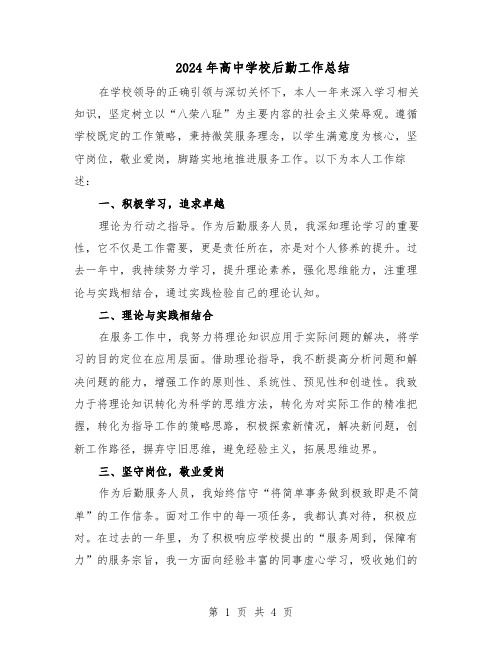 2024年高中学校后勤工作总结

在学校领导的正确引领与深切关怀下，本人一年来深入学习相关知识，坚定树立以“八荣八耻”为主要内容的社会主义荣辱观。遵循学校既定的工作策略，秉持微笑服务理念，以学生满意度为核心，坚守岗位，敬业爱岗，脚踏实地地推进服务工作。以下为本人工作综述：

一、积极学习，追求卓越

理论为行动之指导。作为后勤服务人员，我深知理论学习的重要性，它不仅是工作需要，更是责任所在，亦是对个人修养的提升。过去一年中，我持续努力学习，提升理论素养，强化思维能力，注重理论与实践相结合，通过实践检验自己的理论认知。

二、理论与实践相结合

在服务工作中，我努力将理论知识应用于实际问题的解决，将学习的目的定位在应用层面。借助理论指导，我不断提高分析问题和解决问题的能力，增强工作的原则性、系统性、预见性和创造性。我致力于将理论知识转化为科学的思维方法，转化为对实际工作的精准把握，转化为指导工作的策略思路，积极探索新情况，解决新问题，创新工作路径，摒弃守旧思维，避免经验主义，拓展思维边界。

三、坚守岗位，敬业爱岗

作为后勤服务人员，我始终信守“将简单事务做到极致即是不简单”的工作信条。面对工作中的每一项任务，我都认真对待，积极应对。在过去的一年里，为了积极响应学校提出的“服务周到，保障有力”的服务宗旨，我一方面向经验丰富的同事虚心学习，吸收她们的

第 1 页 共 4 页